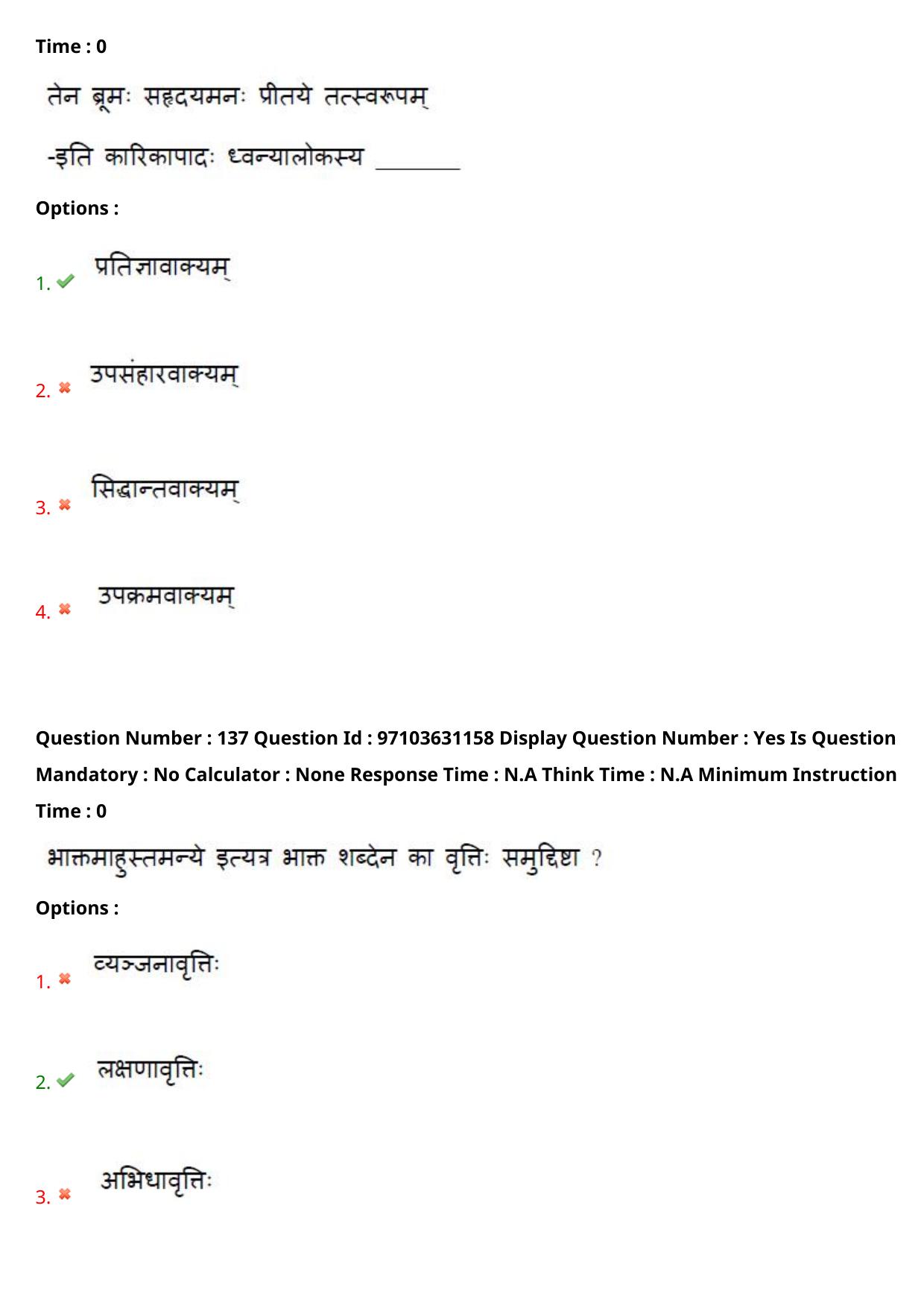 Time : 0

तेन ब्रूमः सहृदयमनः प्रीतये तत्स्वरूपम्

-इति कारिकापादः ध्वन्यालोकस्य ________

Options :

1. प्रतिज्ञावाक्यम्

2. उपसंहारवाक्यम्

3. सिद्धान्तवाक्यम्

4. उपक्रमवाक्यम्

Question Number : 137 Question Id : 97103631158 Display Question Number : Yes Is Question Mandatory : No Calculator : None Response Time : N.A Think Time : N.A Minimum Instruction Time : 0

भाक्तमाहुस्तमन्ये इत्यत्र भाक्त शब्देन का वृत्तिः समुद्दिष्टा ?

Options :

1. व्यञ्जनावृत्तिः

2. लक्षणावृत्तिः

3. अभिधावृत्तिः